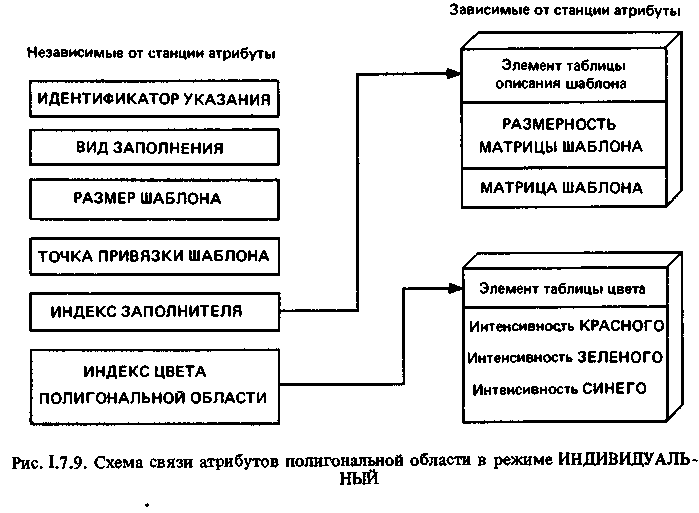 Независимые от станции атрибуты

ИДЕНТИФИКАТОР УКАЗАНИЯ

ВИД ЗАПОЛНЕНИЯ

РАЗМЕР ШАБЛОНА

ТОЧКА ПРИВЯЗКИ ШАБЛОНА

ИНДЕКС ЗАПОЛНИТЕЛЯ

ИНДЕКС ЦВЕТА ПОЛИГОНАЛЬНОЙ ОБЛАСТИ

Зависимые от станции атрибуты

Элемент таблицы описания шаблона

РАЗМЕРНОСТЬ МАТРИЦЫ ШАБЛОНА

МАТРИЦА ШАБЛОНА

Элемент таблицы цвета

Интенсивность КРАСНОГО

Интенсивность ЗЕЛЕНОГО

Интенсивность СИНЕГО

Рис. I.7.9. Схема связи атрибутов полигональной области в режиме ИНДИВИДУАЛЬНЫЙ